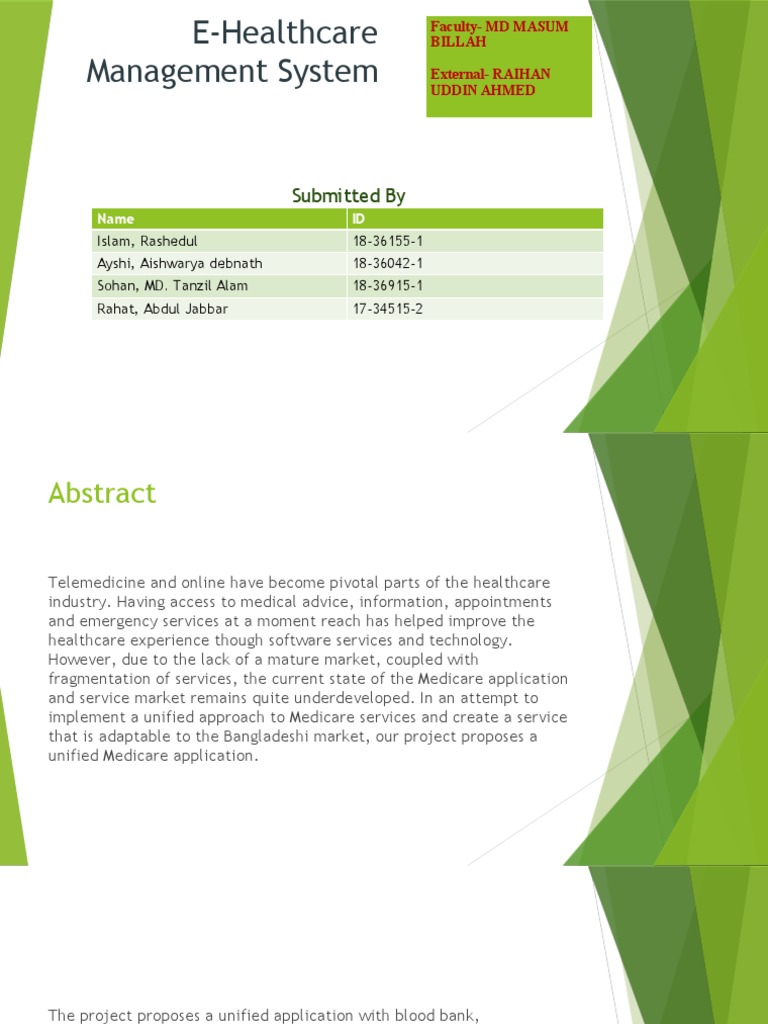 E-Healthcare Management System

Faculty- MD MASUM BILLAH

External- RAIHAN UDDIN AHMED

Submitted By

| Name | ID |
|---|---|
| Islam, Rashedul | 18-36155-1 |
| Ayshi, Aishwarya debnath | 18-36042-1 |
| Sohan, MD. Tanzil Alam | 18-36915-1 |
| Rahat, Abdul Jabbar | 17-34515-2 |

Abstract

Telemedicine and online have become pivotal parts of the healthcare industry. Having access to medical advice, information, appointments and emergency services at a moment reach has helped improve the healthcare experience though software services and technology. However, due to the lack of a mature market, coupled with fragmentation of services, the current state of the Medicare application and service market remains quite underdeveloped. In an attempt to implement a unified approach to Medicare services and create a service that is adaptable to the Bangladeshi market, our project proposes a unified Medicare application.

The project proposes a unified application with blood bank,